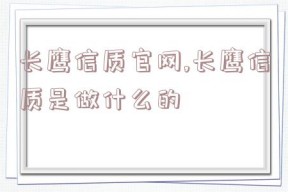 长鹰信质官网,长鹰信质是做什么的